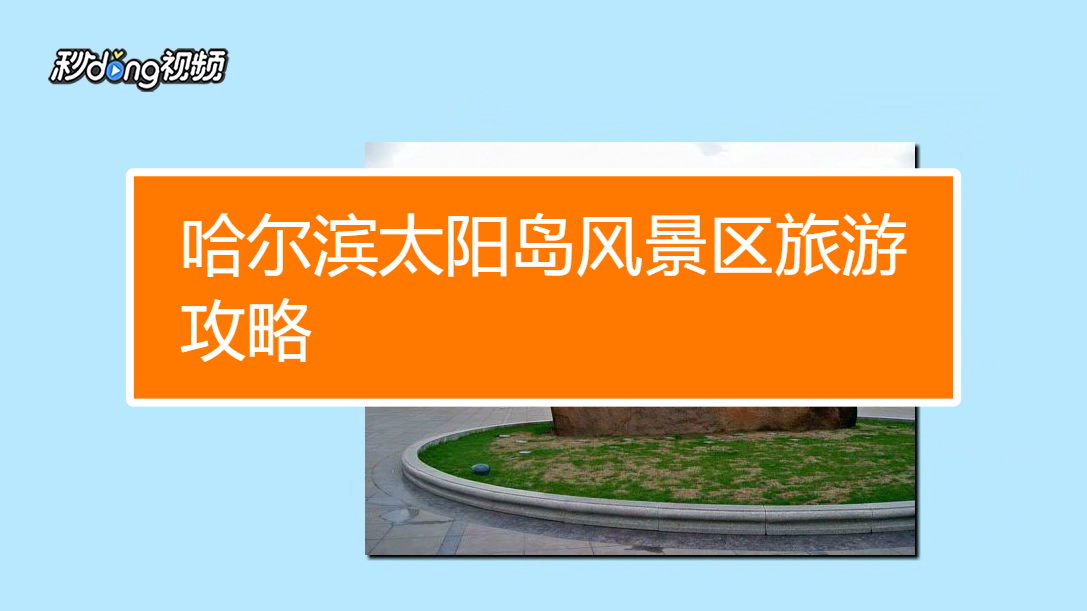 秒dong视频

哈尔滨太阳岛风景区旅游攻略